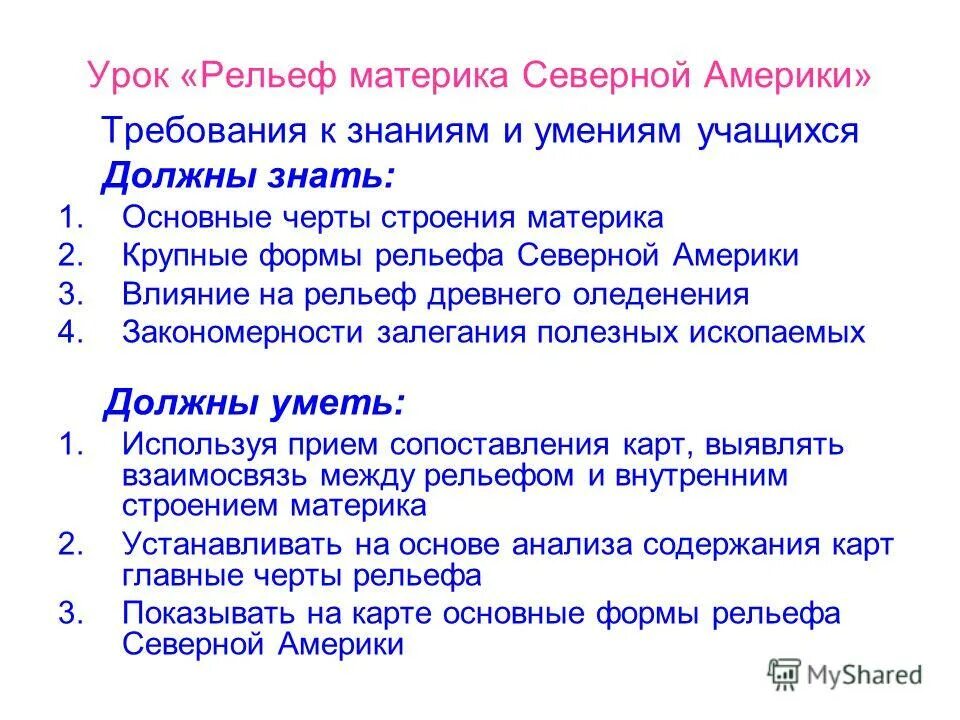 Урок «Рельеф материка Северной Америки»

Требования к знаниям и умениям учащихся

Должны знать:

1. Основные черты строения материка
2. Крупные формы рельефа Северной Америки
3. Влияние на рельеф древнего оледенения
4. Закономерности залегания полезных ископаемых

Должны уметь:

1. Используя прием сопоставления карт, выявлять взаимосвязь между рельефом и внутренним строением материка
2. Устанавливать на основе анализа содержания карт главные черты рельефа
3. Показывать на карте основные формы рельефа Северной Америки

MyShared